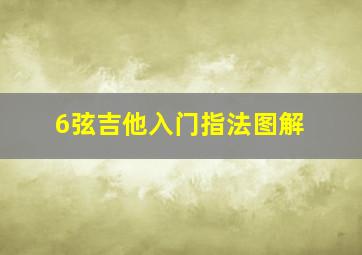 6弦吉他入门指法图解